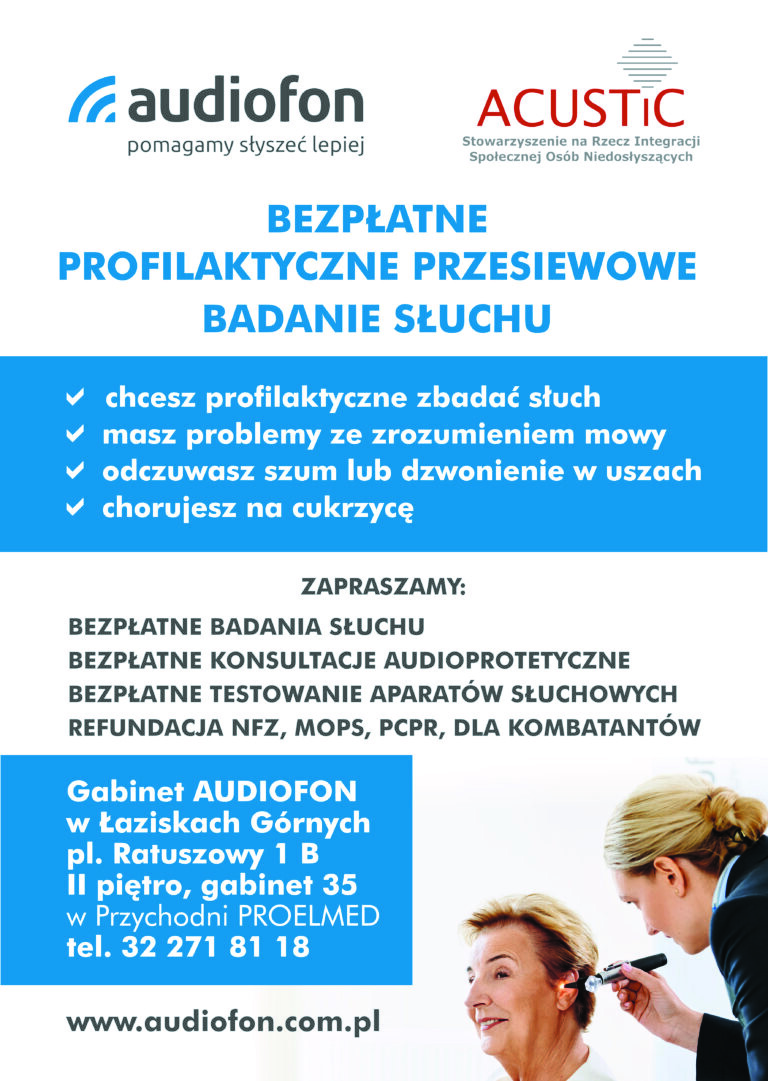 audiofon
pomagamy słyszeć lepiej

ACUSTiC
Stowarzyszenie na Rzecz Integracji Społecznej Osób Niedosłyszących

BEZPŁATNE
PROFILAKTYCZNE PRZESIEWOWE
BADANIE SŁUCHU

chcesz profilaktyczne zbadać słuch
masz problemy ze zrozumieniem mowy
odczuwasz szum lub dzwonienie w uszach
chorujesz na cukrzycę

ZAPRASZAMY:
BEZPŁATNE BADANIA SŁUCHU
BEZPŁATNE KONSULTACJE AUDIOPROTETYCZNE
BEZPŁATNE TESTOWANIE APARATÓW SŁUCHOWYCH
REFUNDACJA NFZ, MOPS, PCPR, DLA KOMBATANTÓW

Gabinet AUDIOFON
w Łaziskach Górnych
pl. Ratuszowy 1 B
II piętro, gabinet 35
w Przychodni PROELMED
tel. 32 271 81 18

www.audiofon.com.pl